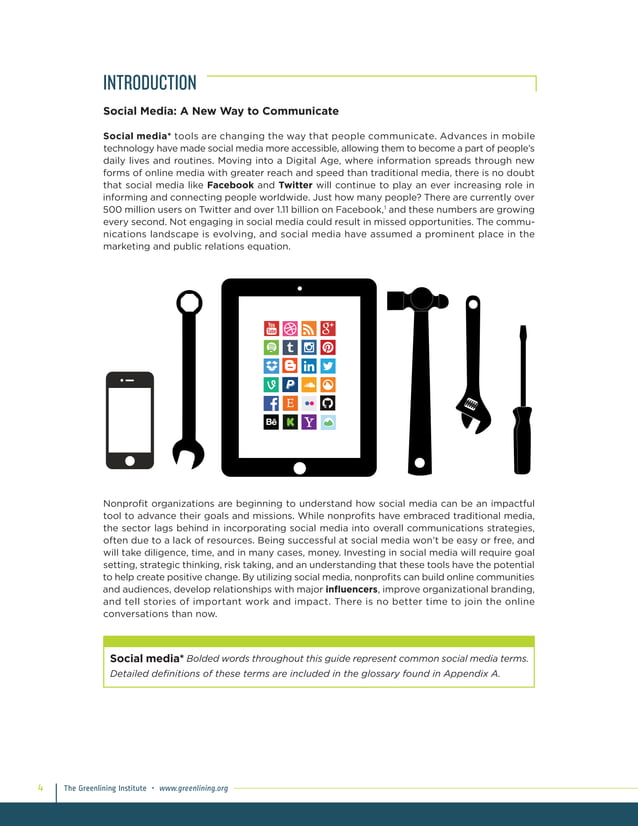 INTRODUCTION

Social Media: A New Way to Communicate

Social media* tools are changing the way that people communicate. Advances in mobile technology have made social media more accessible, allowing them to become a part of people's daily lives and routines. Moving into a Digital Age, where information spreads through new forms of online media with greater reach and speed than traditional media, there is no doubt that social media like Facebook and Twitter will continue to play an ever increasing role in informing and connecting people worldwide. Just how many people? There are currently over 500 million users on Twitter and over 1.11 billion on Facebook,$^1$ and these numbers are growing every second. Not engaging in social media could result in missed opportunities. The communications landscape is evolving, and social media have assumed a prominent place in the marketing and public relations equation.

Nonprofit organizations are beginning to understand how social media can be an impactful tool to advance their goals and missions. While nonprofits have embraced traditional media, the sector lags behind in incorporating social media into overall communications strategies, often due to a lack of resources. Being successful at social media won't be easy or free, and will take diligence, time, and in many cases, money. Investing in social media will require goal setting, strategic thinking, risk taking, and an understanding that these tools have the potential to help create positive change. By utilizing social media, nonprofits can build online communities and audiences, develop relationships with major influencers, improve organizational branding, and tell stories of important work and impact. There is no better time to join the online conversations than now.

Social media* Bolded words throughout this guide represent common social media terms. Detailed definitions of these terms are included in the glossary found in Appendix A.

4 The Greenlining Institute • www.greenlining.org